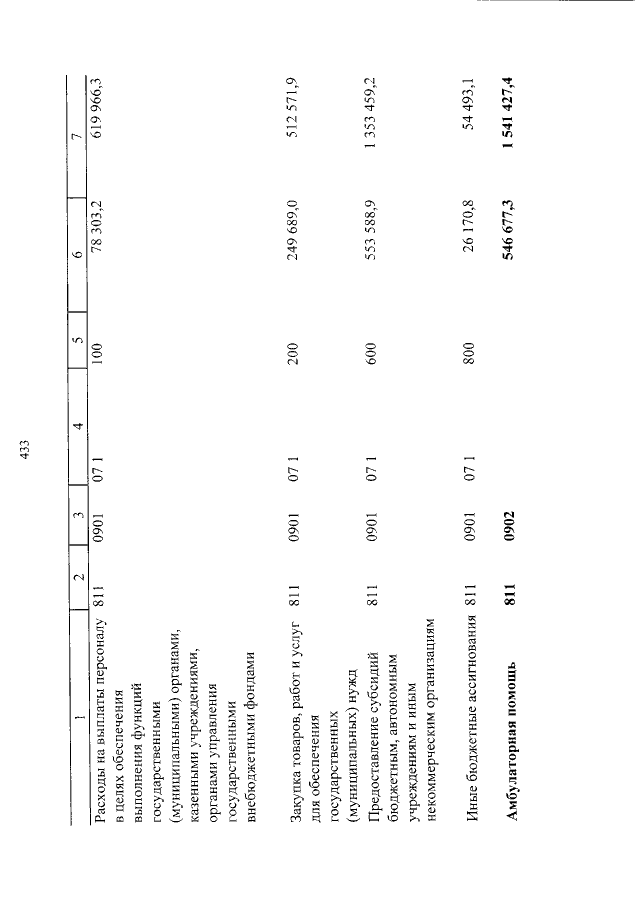 433

| 1 | 2 | 3 | 4 | 5 | 6 | 7 |
|---|---|---|---|---|---|---|
| Расходы на выплаты персоналу в целях обеспечения выполнения функций государственными (муниципальными) органами, казенными учреждениями, органами управления государственными внебюджетными фондами | 811 | 0901 | 07 1 | 100 | 78 303,2 | 619 966,3 |
| Закупка товаров, работ и услуг для обеспечения государственных (муниципальных) нужд | 811 | 0901 | 07 1 | 200 | 249 689,0 | 512 571,9 |
| Предоставление субсидий бюджетным, автономным учреждениям и иным некоммерческим организациям | 811 | 0901 | 07 1 | 600 | 553 588,9 | 1 353 459,2 |
| Иные бюджетные ассигнования | 811 | 0901 | 07 1 | 800 | 26 170,8 | 54 493,1 |
| **Амбулаторная помощь** | **811** | **0902** | | | **546 677,3** | **1 541 427,4** |